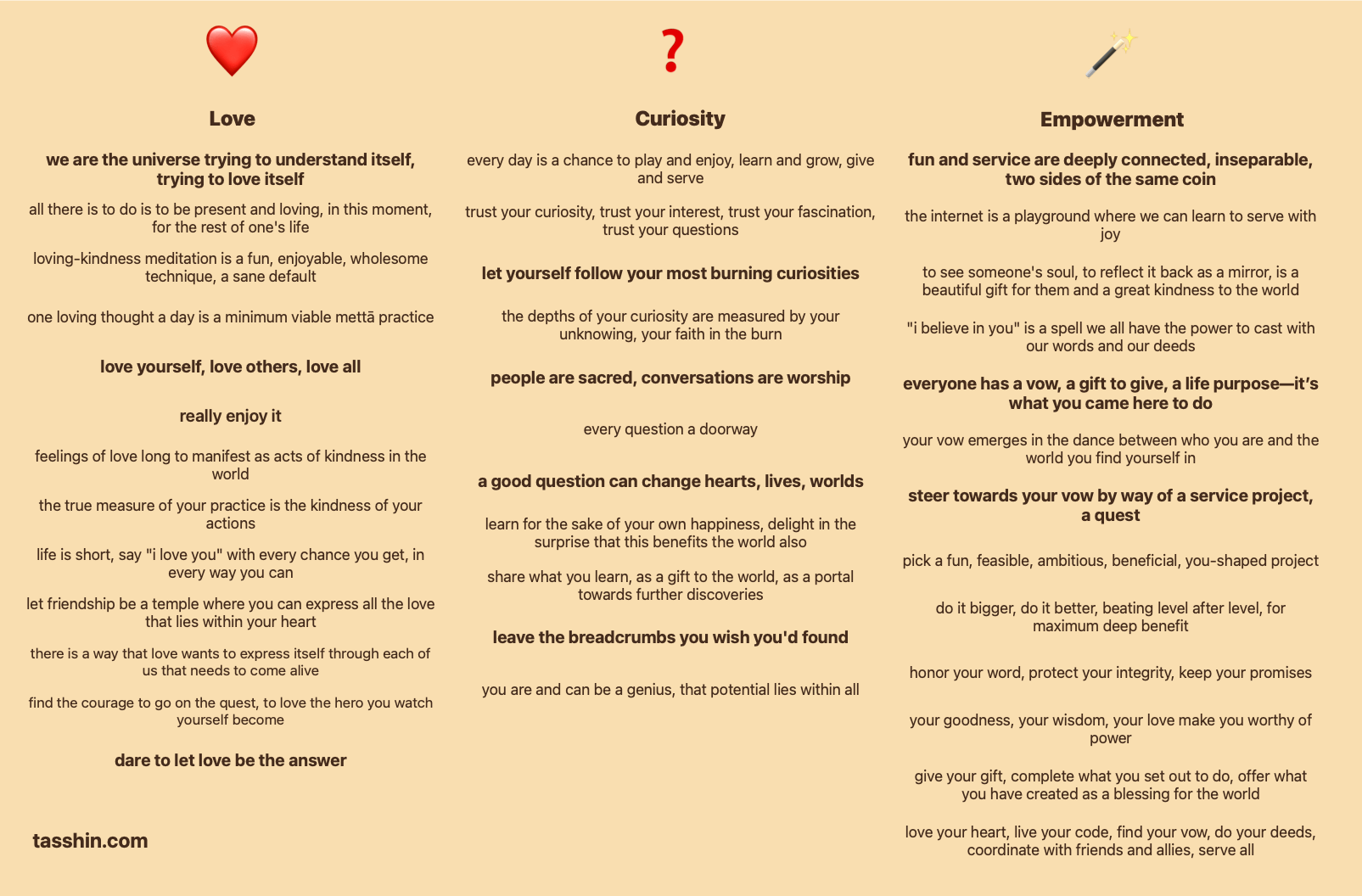 Love

we are the universe trying to understand itself, trying to love itself

all there is to do is to be present and loving, in this moment, for the rest of one's life

loving-kindness meditation is a fun, enjoyable, wholesome technique, a sane default

one loving thought a day is a minimum viable mettā practice

love yourself, love others, love all

really enjoy it

feelings of love long to manifest as acts of kindness in the world

the true measure of your practice is the kindness of your actions

life is short, say "i love you" with every chance you get, in every way you can

let friendship be a temple where you can express all the love that lies within your heart

there is a way that love wants to express itself through each of us that needs to come alive

find the courage to go on the quest, to love the hero you watch yourself become

dare to let love be the answer

tasshin.com

Curiosity

every day is a chance to play and enjoy, learn and grow, give and serve

trust your curiosity, trust your interest, trust your fascination, trust your questions

let yourself follow your most burning curiosities

the depths of your curiosity are measured by your unknowing, your faith in the burn

people are sacred, conversations are worship

every question a doorway

a good question can change hearts, lives, worlds

learn for the sake of your own happiness, delight in the surprise that this benefits the world also

share what you learn, as a gift to the world, as a portal towards further discoveries

leave the breadcrumbs you wish you'd found

you are and can be a genius, that potential lies within all

Empowerment

fun and service are deeply connected, inseparable, two sides of the same coin

the internet is a playground where we can learn to serve with joy

to see someone's soul, to reflect it back as a mirror, is a beautiful gift for them and a great kindness to the world

"i believe in you" is a spell we all have the power to cast with our words and our deeds

everyone has a vow, a gift to give, a life purpose—it's what you came here to do

your vow emerges in the dance between who you are and the world you find yourself in

steer towards your vow by way of a service project, a quest

pick a fun, feasible, ambitious, beneficial, you-shaped project

do it bigger, do it better, beating level after level, for maximum deep benefit

honor your word, protect your integrity, keep your promises

your goodness, your wisdom, your love make you worthy of power

give your gift, complete what you set out to do, offer what you have created as a blessing for the world

love your heart, live your code, find your vow, do your deeds, coordinate with friends and allies, serve all